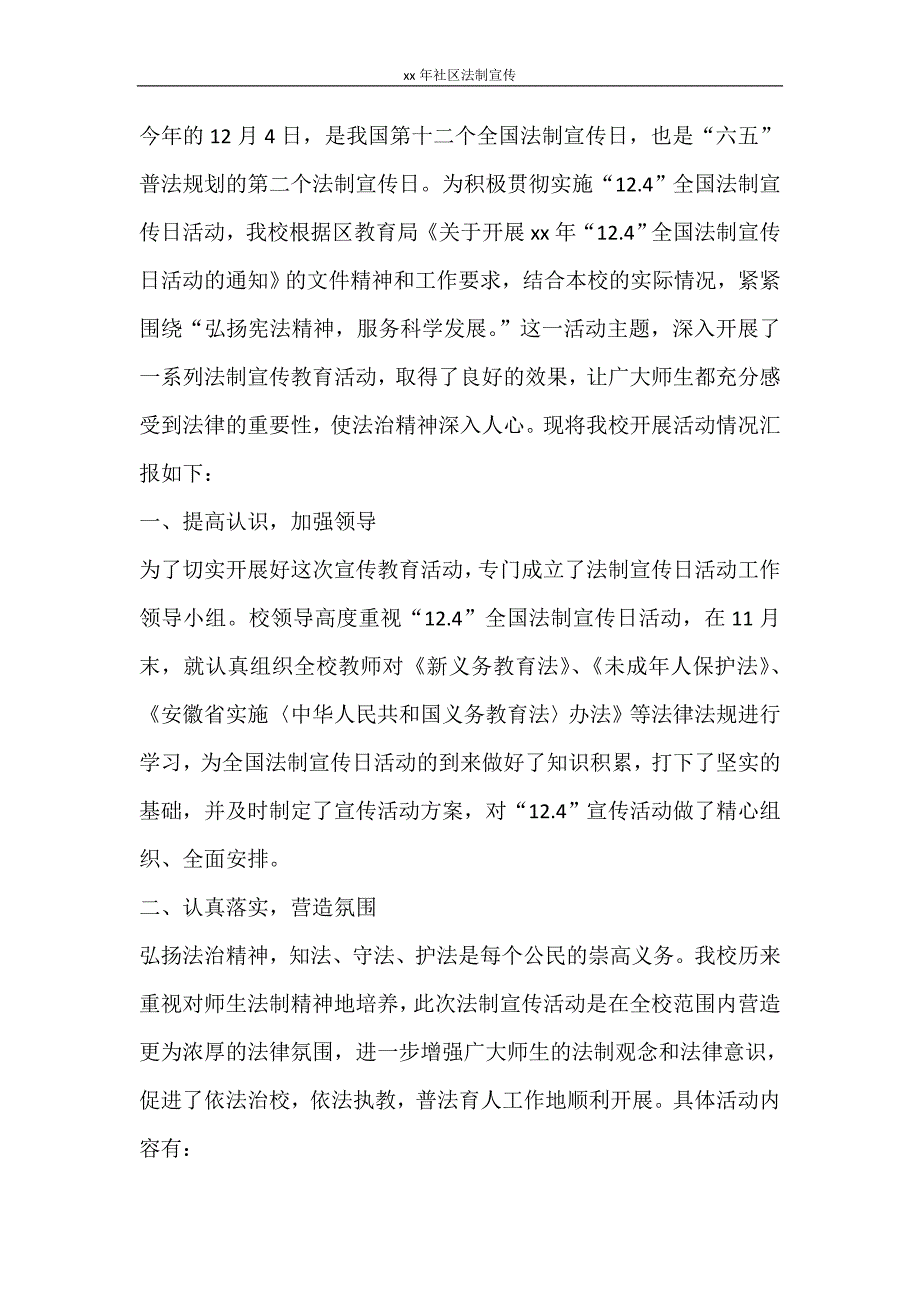 xx 年社区法制宣传

今年的 12 月 4 日，是我国第十二个全国法制宣传日，也是“六五”普法规划的第二个法制宣传日。为积极贯彻实施“12.4”全国法制宣传日活动，我校根据区教育局《关于开展 xx 年“12.4”全国法制宣传日活动的通知》的文件精神和工作要求，结合本校的实际情况，紧紧围绕“弘扬宪法精神，服务科学发展。”这一活动主题，深入开展了一系列法制宣传教育活动，取得了良好的效果，让广大师生都充分感受到法律的重要性，使法治精神深入人心。现将我校开展活动情况汇报如下：

一、提高认识，加强领导

为了切实开展好这次宣传教育活动，专门成立了法制宣传日活动工作领导小组。校领导高度重视“12.4”全国法制宣传日活动，在 11 月末，就认真组织全校教师对《新义务教育法》、《未成年人保护法》、《安徽省实施〈中华人民共和国义务教育法〉办法》等法律法规进行学习，为全国法制宣传日活动的到来做好了知识积累，打下了坚实的基础，并及时制定了宣传活动方案，对“12.4”宣传活动做了精心组织、全面安排。

二、认真落实，营造氛围

弘扬法治精神，知法、守法、护法是每个公民的崇高义务。我校历来重视对师生法制精神地培养，此次法制宣传活动是在全校范围内营造更为浓厚的法律氛围，进一步增强广大师生的法制观念和法律意识，促进了依法治校，依法执教，普法育人工作地顺利开展。具体活动内容有：